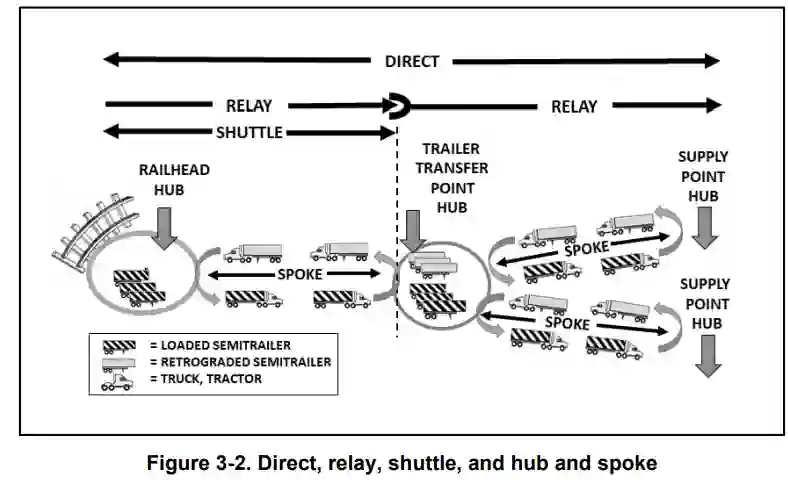 DIRECT

RELAY

RELAY

SHUTTLE

RAILHEAD HUB

TRAILER TRANSFER POINT HUB

SUPPLY POINT HUB

SPOKE

SPOKE

SUPPLY POINT HUB

SPOKE

= LOADED SEMITRAILER
= RETROGRADED SEMITRAILER
= TRUCK, TRACTOR

Figure 3-2. Direct, relay, shuttle, and hub and spoke